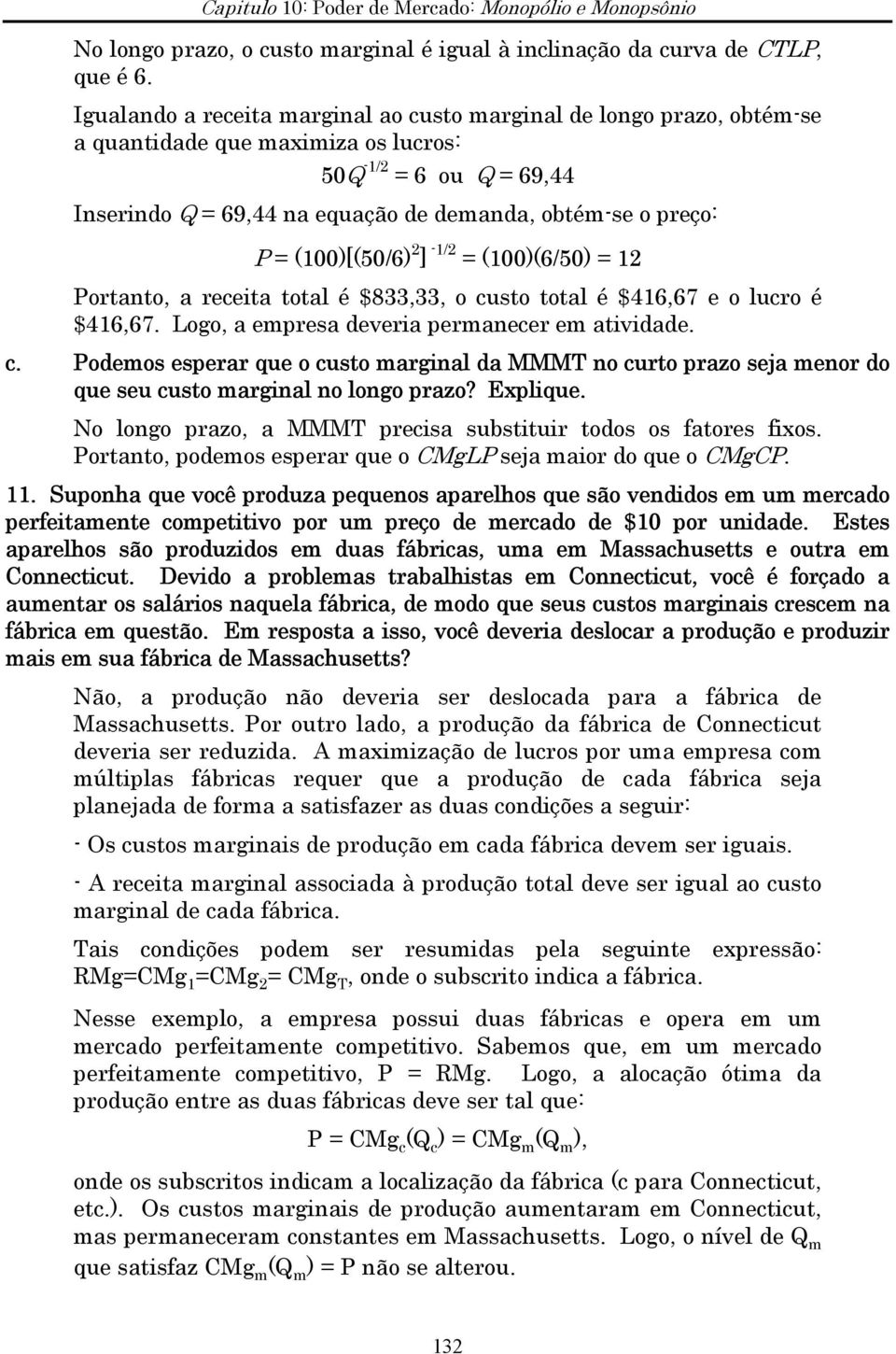 Capítulo 10: Poder de Mercado: Monopólio e Monopsônio

No longo prazo, o custo marginal é igual à inclinação da curva de CTLP, que é 6.

Igualando a receita marginal ao custo marginal de longo prazo, obtém-se a quantidade que maximiza os lucros:

$50Q^{-1/2} = 6$ ou $Q = 69,44$

Inserindo $Q = 69,44$ na equação de demanda, obtém-se o preço:

$P = (100)[(50/6)^2]^{-1/2} = (100)(6/50) = 12$

Portanto, a receita total é \$833,33, o custo total é \$416,67 e o lucro é \$416,67. Logo, a empresa deveria permanecer em atividade.

c. Podemos esperar que o custo marginal da MMMT no curto prazo seja menor do que seu custo marginal no longo prazo? Explique.

No longo prazo, a MMMT precisa substituir todos os fatores fixos. Portanto, podemos esperar que o CMgLP seja maior do que o CMgCP.

11. Suponha que você produza pequenos aparelhos que são vendidos em um mercado perfeitamente competitivo por um preço de mercado de \$10 por unidade. Estes aparelhos são produzidos em duas fábricas, uma em Massachusetts e outra em Connecticut. Devido a problemas trabalhistas em Connecticut, você é forçado a aumentar os salários naquela fábrica, de modo que seus custos marginais crescem na fábrica em questão. Em resposta a isso, você deveria deslocar a produção e produzir mais em sua fábrica de Massachusetts?

Não, a produção não deveria ser deslocada para a fábrica de Massachusetts. Por outro lado, a produção da fábrica de Connecticut deveria ser reduzida. A maximização de lucros por uma empresa com múltiplas fábricas requer que a produção de cada fábrica seja planejada de forma a satisfazer as duas condições a seguir:

- Os custos marginais de produção em cada fábrica devem ser iguais.

- A receita marginal associada à produção total deve ser igual ao custo marginal de cada fábrica.

Tais condições podem ser resumidas pela seguinte expressão: $RMg=CMg_1=CMg_2= CMg_T$, onde o subscrito indica a fábrica.

Nesse exemplo, a empresa possui duas fábricas e opera em um mercado perfeitamente competitivo. Sabemos que, em um mercado perfeitamente competitivo, P = RMg. Logo, a alocação ótima da produção entre as duas fábricas deve ser tal que:

$P = CMg_c(Q_c) = CMg_m(Q_m)$,

onde os subscritos indicam a localização da fábrica (c para Connecticut, etc.). Os custos marginais de produção aumentaram em Connecticut, mas permaneceram constantes em Massachusetts. Logo, o nível de $Q_m$ que satisfaz $CMg_m(Q_m) = P$ não se alterou.

132